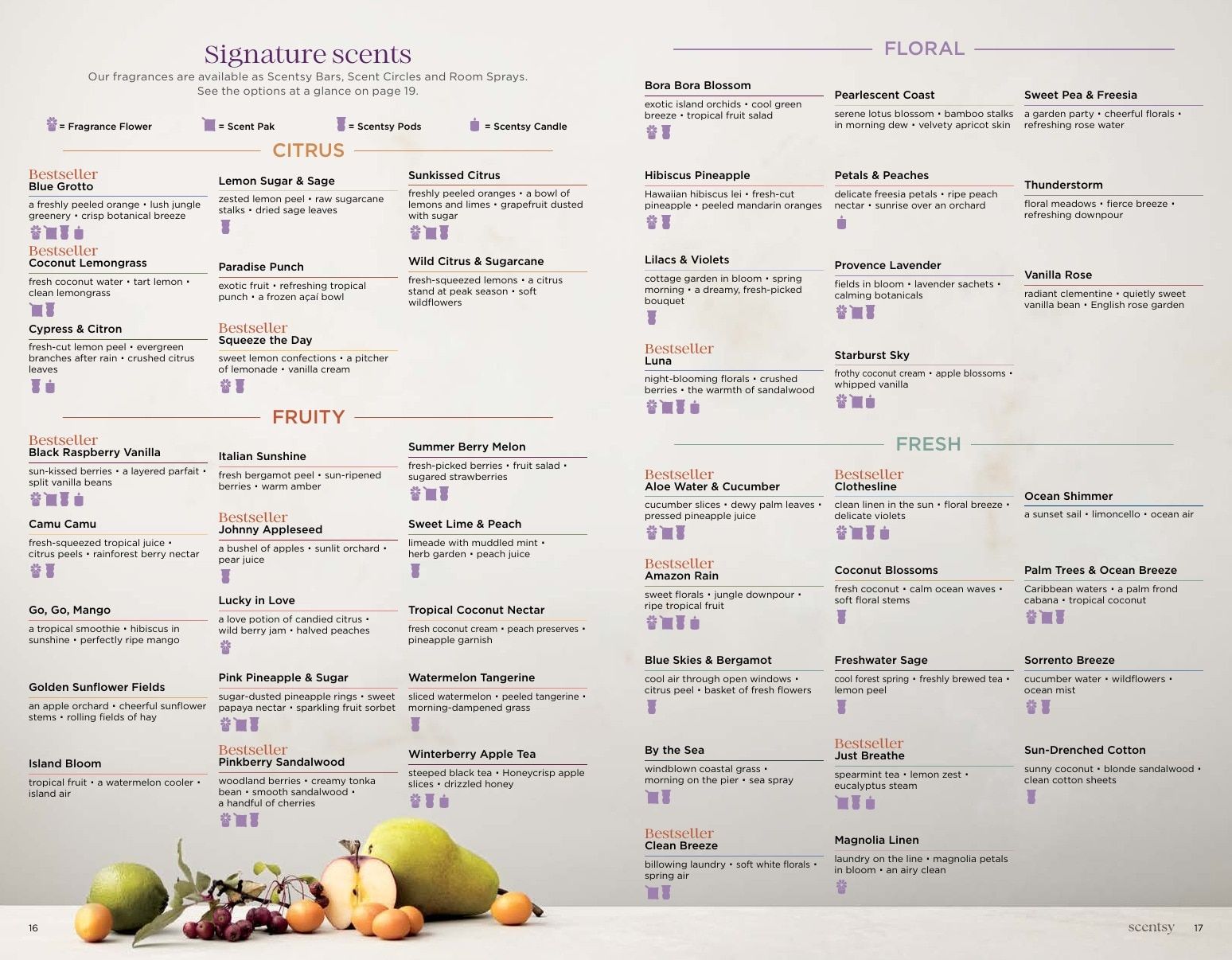 Signature scents

Our fragrances are available as Scentsy Bars, Scent Circles and Room Sprays. See the options at a glance on page 19.

= Fragrance Flower = Scent Pak = Scentsy Pods = Scentsy Candle

CITRUS

Bestseller
Blue Grotto
a freshly peeled orange • lush jungle greenery • crisp botanical breeze

Bestseller
Coconut Lemongrass
fresh coconut water • tart lemon • clean lemongrass

Cypress & Citron
fresh-cut lemon peel • evergreen branches after rain • crushed citrus leaves

Lemon Sugar & Sage
zested lemon peel • raw sugarcane stalks • dried sage leaves

Paradise Punch
exotic fruit • refreshing tropical punch • a frozen açaí bowl

Bestseller
Squeeze the Day
sweet lemon confections • a pitcher of lemonade • vanilla cream

Sunkissed Citrus
freshly peeled oranges • a bowl of lemons and limes • grapefruit dusted with sugar

Wild Citrus & Sugarcane
fresh-squeezed lemons • a citrus stand at peak season • soft wildflowers

FRUITY

Bestseller
Black Raspberry Vanilla
sun-kissed berries • a layered parfait • split vanilla beans

Camu Camu
fresh-squeezed tropical juice • citrus peels • rainforest berry nectar

Go, Go, Mango
a tropical smoothie • hibiscus in sunshine • perfectly ripe mango

Golden Sunflower Fields
an apple orchard • cheerful sunflower stems • rolling fields of hay

Island Bloom
tropical fruit • a watermelon cooler • island air

Italian Sunshine
fresh bergamot peel • sun-ripened berries • warm amber

Bestseller
Johnny Appleseed
a bushel of apples • sunlit orchard • pear juice

Lucky in Love
a love potion of candied citrus • wild berry jam • halved peaches

Pink Pineapple & Sugar
sugar-dusted pineapple rings • sweet papaya nectar • sparkling fruit sorbet

Bestseller
Pinkberry Sandalwood
woodland berries • creamy tonka bean • smooth sandalwood • a handful of cherries

Summer Berry Melon
fresh-picked berries • fruit salad • sugared strawberries

Sweet Lime & Peach
limeade with muddled mint • herb garden • peach juice

Tropical Coconut Nectar
fresh coconut cream • peach preserves • pineapple garnish

Watermelon Tangerine
sliced watermelon • peeled tangerine • morning-dampened grass

Winterberry Apple Tea
steeped black tea • Honeycrisp apple slices • drizzled honey

16

FLORAL

Bora Bora Blossom
exotic island orchids • cool green breeze • tropical fruit salad

Hibiscus Pineapple
Hawaiian hibiscus lei • fresh-cut pineapple • peeled mandarin oranges

Lilacs & Violets
cottage garden in bloom • spring morning • a dreamy, fresh-picked bouquet

Bestseller
Luna
night-blooming florals • crushed berries • the warmth of sandalwood

Pearlescent Coast
serene lotus blossom • bamboo stalks in morning dew • velvety apricot skin

Petals & Peaches
delicate freesia petals • ripe peach nectar • sunrise over an orchard

Provence Lavender
fields in bloom • lavender sachets • calming botanicals

Starburst Sky
frothy coconut cream • apple blossoms • whipped vanilla

Sweet Pea & Freesia
a garden party • cheerful florals • refreshing rose water

Thunderstorm
floral meadows • fierce breeze • refreshing downpour

Vanilla Rose
radiant clementine • quietly sweet vanilla bean • English rose garden

FRESH

Bestseller
Aloe Water & Cucumber
cucumber slices • dewy palm leaves • pressed pineapple juice

Bestseller
Amazon Rain
sweet florals • jungle downpour • ripe tropical fruit

Blue Skies & Bergamot
cool air through open windows • citrus peel • basket of fresh flowers

By the Sea
windblown coastal grass • morning on the pier • sea spray

Bestseller
Clean Breeze
billowing laundry • soft white florals • spring air

Bestseller
Clothesline
clean linen in the sun • floral breeze • delicate violets

Coconut Blossoms
fresh coconut • calm ocean waves • soft floral stems

Freshwater Sage
cool forest spring • freshly brewed tea • lemon peel

Bestseller
Just Breathe
spearmint tea • lemon zest • eucalyptus steam

Magnolia Linen
laundry on the line • magnolia petals in bloom • an airy clean

Ocean Shimmer
a sunset sail • limoncello • ocean air

Palm Trees & Ocean Breeze
Caribbean waters • a palm frond cabana • tropical coconut

Sorrento Breeze
cucumber water • wildflowers • ocean mist

Sun-Drenched Cotton
sunny coconut • blonde sandalwood • clean cotton sheets

scentsy 17